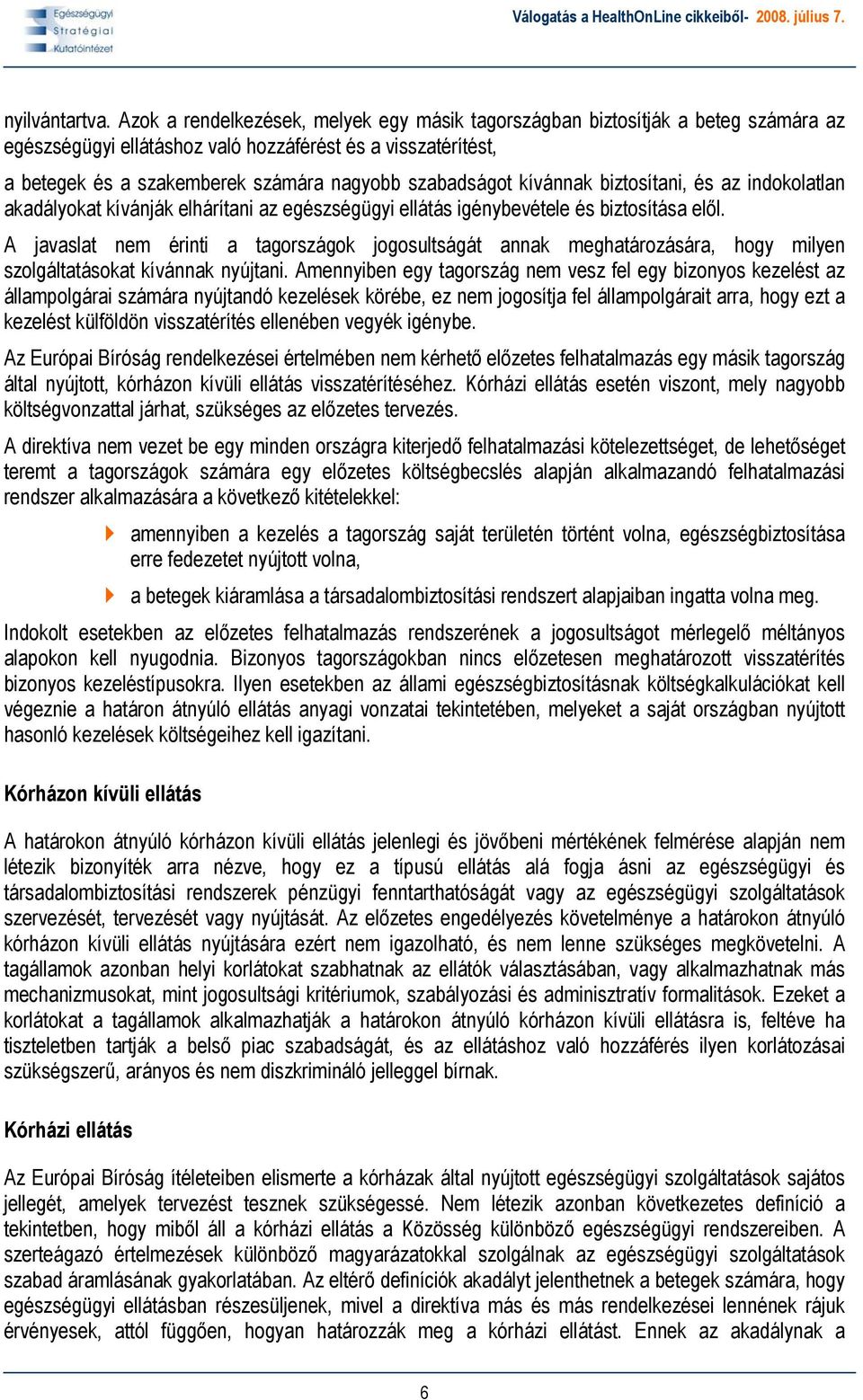 Egészségügyi Stratégiai Kutatóintézet

Válogatás a HealthOnLine cikkeiből- 2008. július 7.

nyilvántartva. Azok a rendelkezések, melyek egy másik tagországban biztosítják a beteg számára az egészségügyi ellátáshoz való hozzáférést és a visszatérítést,

a betegek és a szakemberek számára nagyobb szabadságot kívánnak biztosítani, és az indokolatlan akadályokat kívánják elhárítani az egészségügyi ellátás igénybevétele és biztosítása elől.

A javaslat nem érinti a tagországok jogosultságát annak meghatározására, hogy milyen szolgáltatásokat kívánnak nyújtani. Amennyiben egy tagország nem vesz fel egy bizonyos kezelést az állampolgárai számára nyújtandó kezelések körébe, ez nem jogosítja fel állampolgárait arra, hogy ezt a kezelést külföldön visszatérítés ellenében vegyék igénybe.

Az Európai Bíróság rendelkezései értelmében nem kérhető előzetes felhatalmazás egy másik tagország által nyújtott, kórházon kívüli ellátás visszatérítéséhez. Kórházi ellátás esetén viszont, mely nagyobb költségvonzattal járhat, szükséges az előzetes tervezés.

A direktíva nem vezet be egy minden országra kiterjedő felhatalmazási kötelezettséget, de lehetőséget teremt a tagországok számára egy előzetes költségbecslés alapján alkalmazandó felhatalmazási rendszer alkalmazására a következő kitételekkel:

amennyiben a kezelés a tagország saját területén történt volna, egészségbiztosítása erre fedezetet nyújtott volna,

a betegek kiáramlása a társadalombiztosítási rendszert alapjaiban ingatta volna meg.

Indokolt esetekben az előzetes felhatalmazás rendszerének a jogosultságot mérlegelő méltányos alapokon kell nyugodnia. Bizonyos tagországokban nincs előzetesen meghatározott visszatérítés bizonyos kezeléstípusokra. Ilyen esetekben az állami egészségbiztosításnak költségkalkulációkat kell végeznie a határon átnyúló ellátás anyagi vonzatai tekintetében, melyeket a saját országban nyújtott hasonló kezelések költségeihez kell igazítani.

Kórházon kívüli ellátás

A határokon átnyúló kórházon kívüli ellátás jelenlegi és jövőbeni mértékének felmérése alapján nem létezik bizonyíték arra nézve, hogy ez a típusú ellátás alá fogja ásni az egészségügyi és társadalombiztosítási rendszerek pénzügyi fenntarthatóságát vagy az egészségügyi szolgáltatások szervezését, tervezését vagy nyújtását. Az előzetes engedélyezés követelménye a határokon átnyúló kórházon kívüli ellátás nyújtására ezért nem igazolható, és nem lenne szükséges megkövetelni. A tagállamok azonban helyi korlátokat szabhatnak az ellátók választásában, vagy alkalmazhatnak más mechanizmusokat, mint jogosultsági kritériumok, szabályozási és adminisztratív formalitások. Ezeket a korlátokat a tagállamok alkalmazhatják a határokon átnyúló kórházon kívüli ellátásra is, feltéve ha tiszteletben tartják a belső piac szabadságát, és az ellátáshoz való hozzáférés ilyen korlátozásai szükségszerű, arányos és nem diszkrimináló jelleggel bírnak.

Kórházi ellátás

Az Európai Bíróság ítéleteiben elismerte a kórházak által nyújtott egészségügyi szolgáltatások sajátos jellegét, amelyek tervezést tesznek szükségessé. Nem létezik azonban következetes definíció a tekintetben, hogy miből áll a kórházi ellátás a Közösség különböző egészségügyi rendszereiben. A szerteágazó értelmezések különböző magyarázatokkal szolgálnak az egészségügyi szolgáltatások szabad áramlásának gyakorlatában. Az eltérő definíciók akadályt jelenthetnek a betegek számára, hogy egészségügyi ellátásban részesüljenek, mivel a direktíva más és más rendelkezései lennének rájuk érvényesek, attól függően, hogyan határozzák meg a kórházi ellátást. Ennek az akadálynak a

6